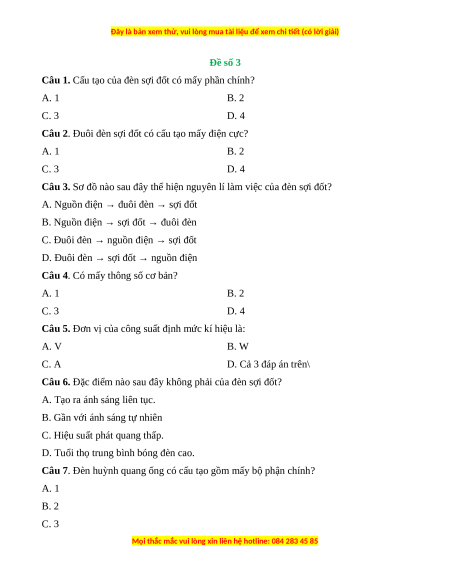 Đây là bản xem thử, vui lòng mua tài liệu để xem chi tiết (có lời giải)

Đề số 3

Câu 1. Cấu tạo của đèn sợi đốt có mấy phần chính?

A. 1

B. 2

C. 3

D. 4

Câu 2. Đuôi đèn sợi đốt có cấu tạo mấy điện cực?

A. 1

B. 2

C. 3

D. 4

Câu 3. Sơ đồ nào sau đây thể hiện nguyên lí làm việc của đèn sợi đốt?

A. Nguồn điện → đuôi đèn → sợi đốt

B. Nguồn điện → sợi đốt → đuôi đèn

C. Đuôi đèn → nguồn điện → sợi đốt

D. Đuôi đèn → sợi đốt → nguồn điện

Câu 4. Có mấy thông số cơ bản?

A. 1

B. 2

C. 3

D. 4

Câu 5. Đơn vị của công suất định mức kí hiệu là:

A. V

B. W

C. A

D. Cả 3 đáp án trên\

Câu 6. Đặc điểm nào sau đây không phải của đèn sợi đốt?

A. Tạo ra ánh sáng liên tục.

B. Gần với ánh sáng tự nhiên

C. Hiệu suất phát quang thấp.

D. Tuổi thọ trung bình bóng đèn cao.

Câu 7. Đèn huỳnh quang ống có cấu tạo gồm mấy bộ phận chính?

A. 1

B. 2

C. 3

Mọi thắc mắc vui lòng xin liên hệ hotline: 084 283 45 85